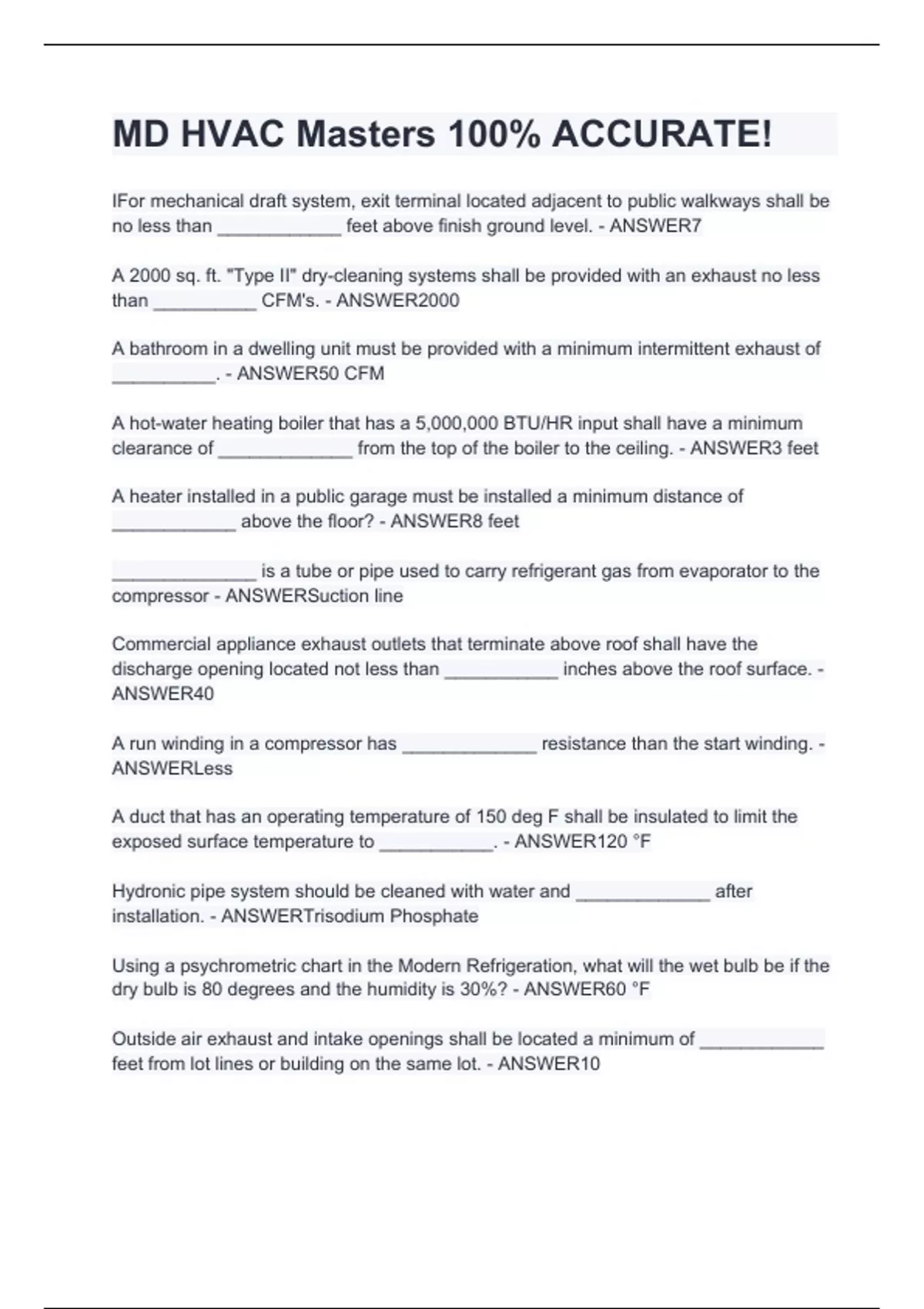 MD HVAC Masters 100% ACCURATE!

IFor mechanical draft system, exit terminal located adjacent to public walkways shall be no less than ____________ feet above finish ground level. - ANSWER7

A 2000 sq. ft. "Type II" dry-cleaning systems shall be provided with an exhaust no less than __________ CFM's. - ANSWER2000

A bathroom in a dwelling unit must be provided with a minimum intermittent exhaust of __________. - ANSWER50 CFM

A hot-water heating boiler that has a 5,000,000 BTU/HR input shall have a minimum clearance of _____________ from the top of the boiler to the ceiling. - ANSWER3 feet

A heater installed in a public garage must be installed a minimum distance of ____________ above the floor? - ANSWER8 feet

______________ is a tube or pipe used to carry refrigerant gas from evaporator to the compressor - ANSWERSuction line

Commercial appliance exhaust outlets that terminate above roof shall have the discharge opening located not less than ___________ inches above the roof surface. - ANSWER40

A run winding in a compressor has _____________ resistance than the start winding. - ANSWERLess

A duct that has an operating temperature of 150 deg F shall be insulated to limit the exposed surface temperature to ___________. - ANSWER120 °F

Hydronic pipe system should be cleaned with water and _____________ after installation. - ANSWERTrisodium Phosphate

Using a psychrometric chart in the Modern Refrigeration, what will the wet bulb be if the dry bulb is 80 degrees and the humidity is 30%? - ANSWER60 °F

Outside air exhaust and intake openings shall be located a minimum of ____________ feet from lot lines or building on the same lot. - ANSWER10